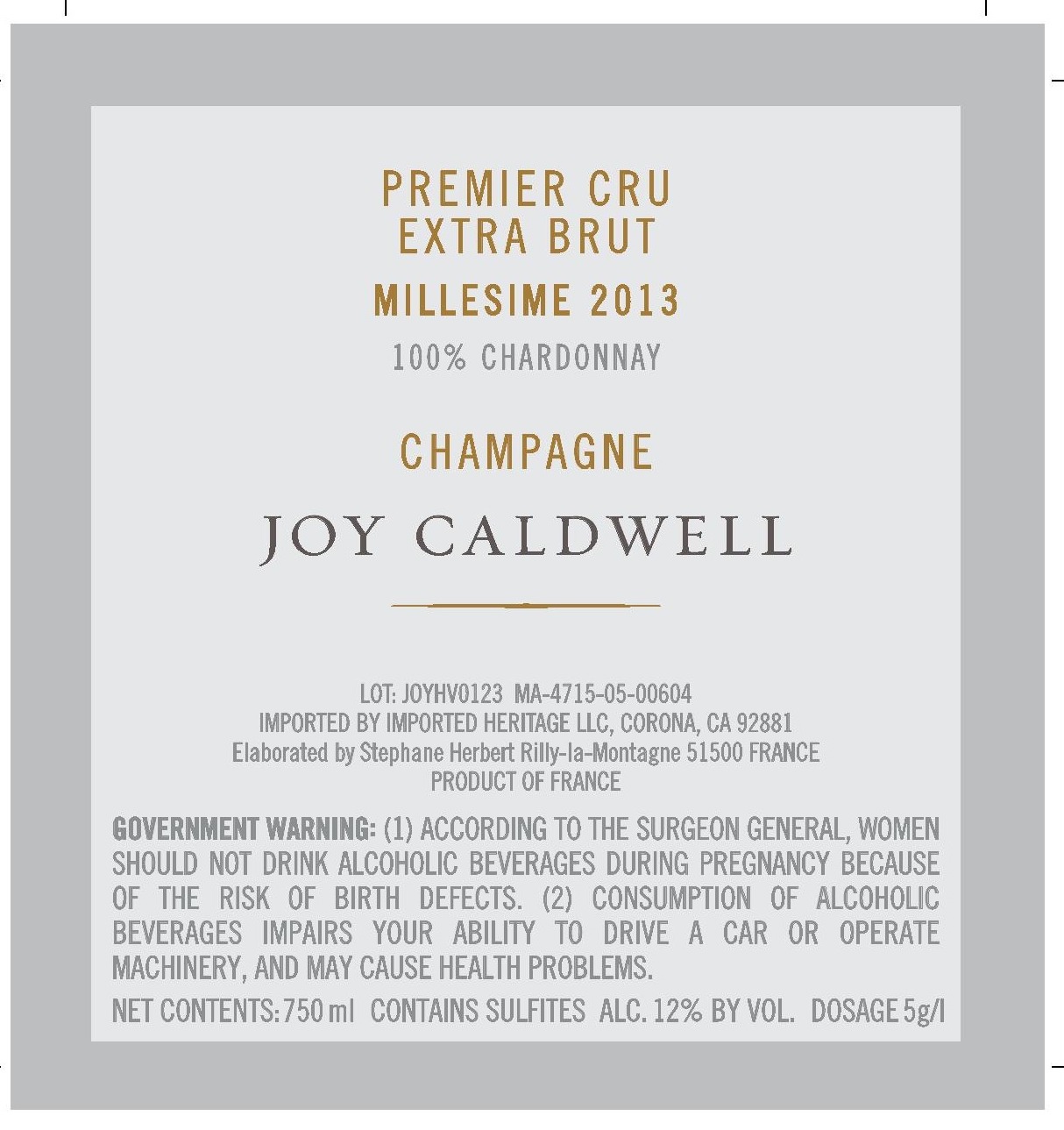 PREMIER CRU
EXTRA BRUT

MILLESIME 2013

100% CHARDONNAY

CHAMPAGNE

JOY CALDWELL

LOT: JOYHV0123 MA-4715-05-00604
IMPORTED BY IMPORTED HERITAGE LLC, CORONA, CA 92881
Elaborated by Stephane Herbert Rilly-la-Montagne 51500 FRANCE
PRODUCT OF FRANCE

GOVERNMENT WARNING: (1) ACCORDING TO THE SURGEON GENERAL, WOMEN SHOULD NOT DRINK ALCOHOLIC BEVERAGES DURING PREGNANCY BECAUSE OF THE RISK OF BIRTH DEFECTS. (2) CONSUMPTION OF ALCOHOLIC BEVERAGES IMPAIRS YOUR ABILITY TO DRIVE A CAR OR OPERATE MACHINERY, AND MAY CAUSE HEALTH PROBLEMS.

NET CONTENTS: 750 ml CONTAINS SULFITES ALC. 12% BY VOL. DOSAGE 5g/l